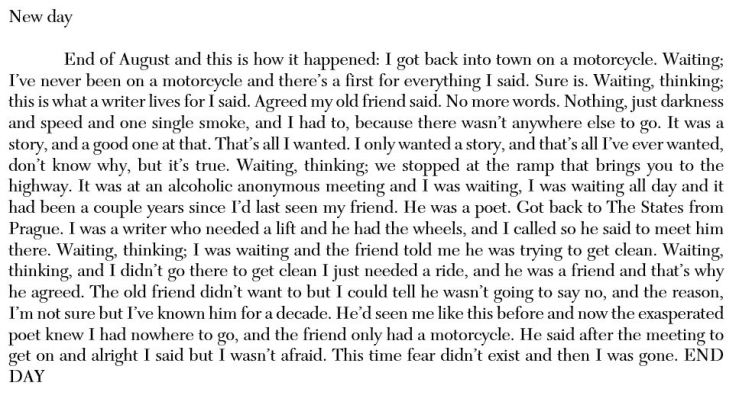 New day

End of August and this is how it happened: I got back into town on a motorcycle. Waiting; I've never been on a motorcycle and there's a first for everything I said. Sure is. Waiting, thinking; this is what a writer lives for I said. Agreed my old friend said. No more words. Nothing, just darkness and speed and one single smoke, and I had to, because there wasn't anywhere else to go. It was a story, and a good one at that. That's all I wanted. I only wanted a story, and that's all I've ever wanted, don't know why, but it's true. Waiting, thinking; we stopped at the ramp that brings you to the highway. It was at an alcoholic anonymous meeting and I was waiting, I was waiting all day and it had been a couple years since I'd last seen my friend. He was a poet. Got back to The States from Prague. I was a writer who needed a lift and he had the wheels, and I called so he said to meet him there. Waiting, thinking; I was waiting and the friend told me he was trying to get clean. Waiting, thinking, and I didn't go there to get clean I just needed a ride, and he was a friend and that's why he agreed. The old friend didn't want to but I could tell he wasn't going to say no, and the reason, I'm not sure but I've known him for a decade. He'd seen me like this before and now the exasperated poet knew I had nowhere to go, and the friend only had a motorcycle. He said after the meeting to get on and alright I said but I wasn't afraid. This time fear didn't exist and then I was gone. END DAY